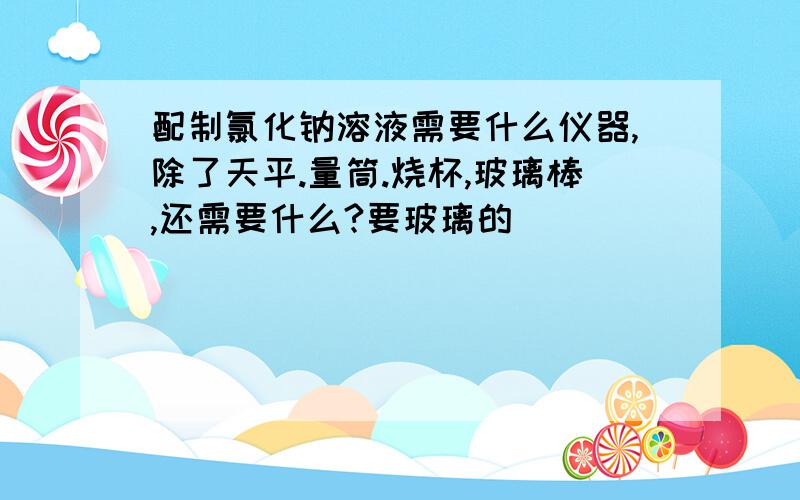 配制氯化钠溶液需要什么仪器,除了天平.量筒.烧杯,玻璃棒,还需要什么?要玻璃的